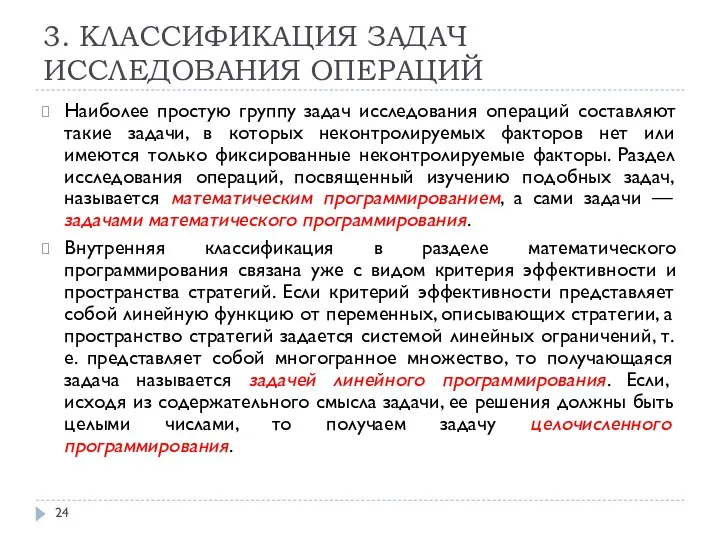 3. КЛАССИФИКАЦИЯ ЗАДАЧ ИССЛЕДОВАНИЯ ОПЕРАЦИЙ

Наиболее простую группу задач исследования операций составляют такие задачи, в которых неконтролируемых факторов нет или имеются только фиксированные неконтролируемые факторы. Раздел исследования операций, посвященный изучению подобных задач, называется математическим программированием, а сами задачи — задачами математического программирования.

Внутренняя классификация в разделе математического программирования связана уже с видом критерия эффективности и пространства стратегий. Если критерий эффективности представляет собой линейную функцию от переменных, описывающих стратегии, а пространство стратегий задается системой линейных ограничений, т. е. представляет собой многогранное множество, то получающаяся задача называется задачей линейного программирования. Если, исходя из содержательного смысла задачи, ее решения должны быть целыми числами, то получаем задачу целочисленного программирования.

24